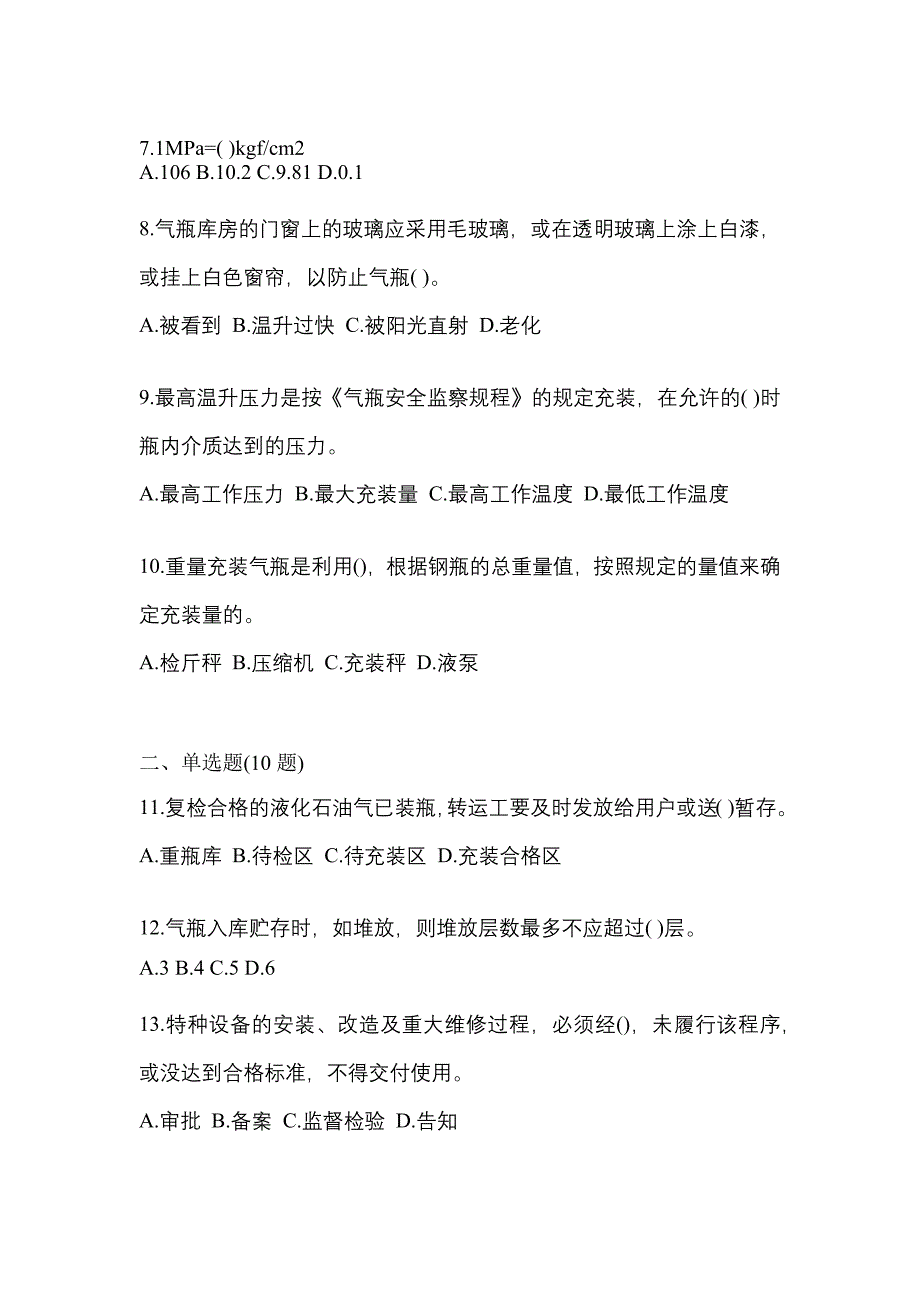 7.1MPa=( )kgf/cm2
A.106 B.10.2 C.9.81 D.0.1

8.气瓶库房的门窗上的玻璃应采用毛玻璃，或在透明玻璃上涂上白漆，或挂上白色窗帘，以防止气瓶( )。

A.被看到 B.温升过快 C.被阳光直射 D.老化

9.最高温升压力是按《气瓶安全监察规程》的规定充装，在允许的( )时瓶内介质达到的压力。

A.最高工作压力 B.最大充装量 C.最高工作温度 D.最低工作温度

10.重量充装气瓶是利用()，根据钢瓶的总重量值，按照规定的量值来确定充装量的。

A.检斤秤 B.压缩机 C.充装秤 D.液泵

二、单选题(10 题)

11.复检合格的液化石油气已装瓶，转运工要及时发放给用户或送( )暂存。

A.重瓶库 B.待检区 C.待充装区 D.充装合格区

12.气瓶入库贮存时，如堆放，则堆放层数最多不应超过( )层。

A.3 B.4 C.5 D.6

13.特种设备的安装、改造及重大维修过程，必须经()，未履行该程序，或没达到合格标准，不得交付使用。

A.审批 B.备案 C.监督检验 D.告知